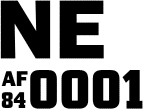 NE

AF
84 0001